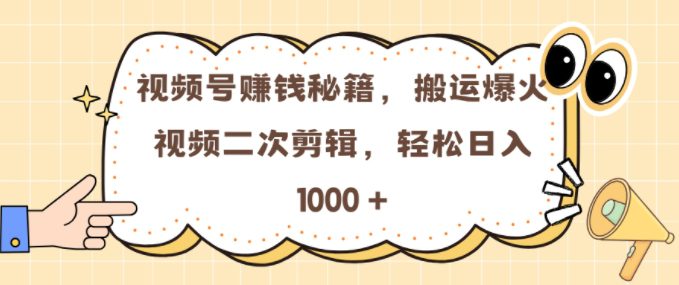 视频号赚钱秘籍，搬运爆火视频二次剪辑，轻松日入1000 +